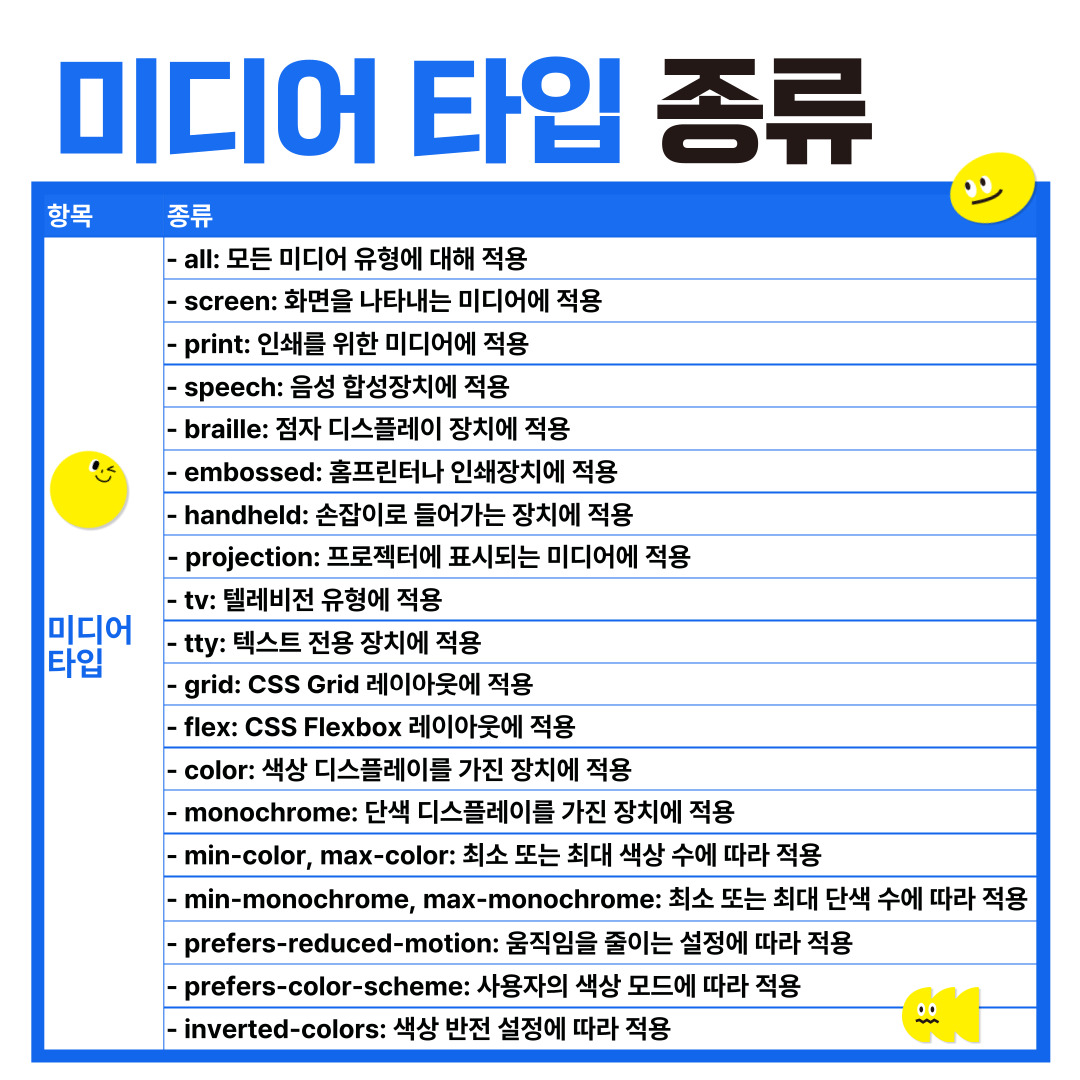 미디어 타입 종류

| 항목 | 종류 |
|---|---|
| 미디어 타입 | - all: 모든 미디어 유형에 대해 적용 |
| | - screen: 화면을 나타내는 미디어에 적용 |
| | - print: 인쇄를 위한 미디어에 적용 |
| | - speech: 음성 합성장치에 적용 |
| | - braille: 점자 디스플레이 장치에 적용 |
| | - embossed: 홈프린터나 인쇄장치에 적용 |
| | - handheld: 손잡이로 들어가는 장치에 적용 |
| | - projection: 프로젝터에 표시되는 미디어에 적용 |
| | - tv: 텔레비전 유형에 적용 |
| | - tty: 텍스트 전용 장치에 적용 |
| | - grid: CSS Grid 레이아웃에 적용 |
| | - flex: CSS Flexbox 레이아웃에 적용 |
| | - color: 색상 디스플레이를 가진 장치에 적용 |
| | - monochrome: 단색 디스플레이를 가진 장치에 적용 |
| | - min-color, max-color: 최소 또는 최대 색상 수에 따라 적용 |
| | - min-monochrome, max-monochrome: 최소 또는 최대 단색 수에 따라 적용 |
| | - prefers-reduced-motion: 움직임을 줄이는 설정에 따라 적용 |
| | - prefers-color-scheme: 사용자의 색상 모드에 따라 적용 |
| | - inverted-colors: 색상 반전 설정에 따라 적용 |